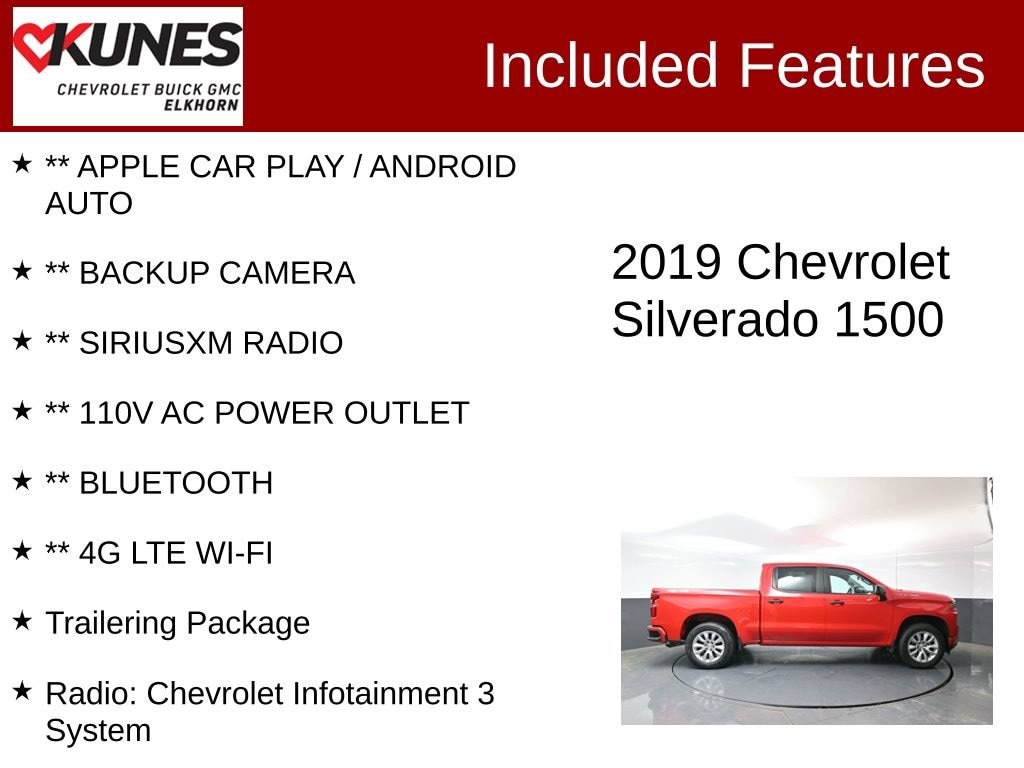 KUNES
CHEVROLET BUICK GMC
ELKHORN

Included Features

★ ** APPLE CAR PLAY / ANDROID AUTO

★ ** BACKUP CAMERA

★ ** SIRIUSXM RADIO

★ ** 110V AC POWER OUTLET

★ ** BLUETOOTH

★ ** 4G LTE WI-FI

★ Trailering Package

★ Radio: Chevrolet Infotainment 3 System

2019 Chevrolet
Silverado 1500